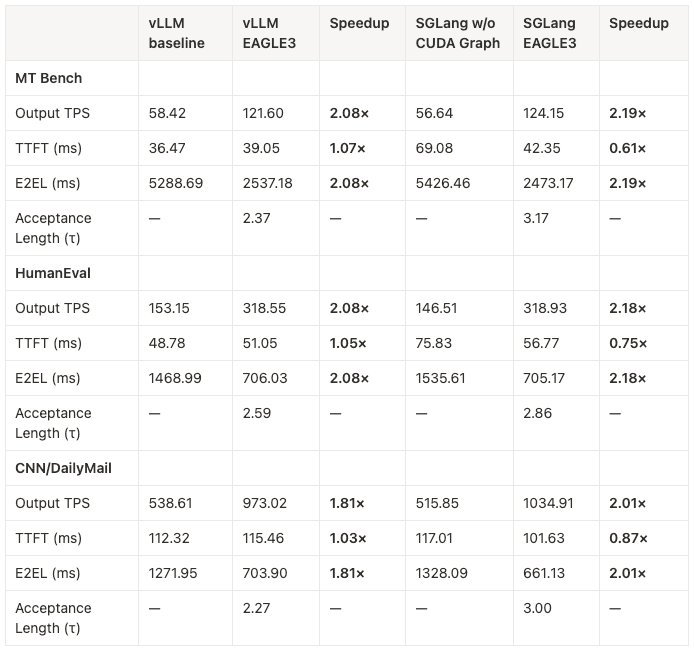 | | vLLM baseline | vLLM EAGLE3 | Speedup | SGLang w/o CUDA Graph | SGLang EAGLE3 | Speedup |
|---|---|---|---|---|---|---|
| **MT Bench** | | | | | | |
| Output TPS | 58.42 | 121.60 | **2.08×** | 56.64 | 124.15 | **2.19×** |
| TTFT (ms) | 36.47 | 39.05 | **1.07×** | 69.08 | 42.35 | **0.61×** |
| E2EL (ms) | 5288.69 | 2537.18 | **2.08×** | 5426.46 | 2473.17 | **2.19×** |
| Acceptance Length (τ) | — | 2.37 | — | — | 3.17 | — |
| **HumanEval** | | | | | | |
| Output TPS | 153.15 | 318.55 | **2.08×** | 146.51 | 318.93 | **2.18×** |
| TTFT (ms) | 48.78 | 51.05 | **1.05×** | 75.83 | 56.77 | **0.75×** |
| E2EL (ms) | 1468.99 | 706.03 | **2.08×** | 1535.61 | 705.17 | **2.18×** |
| Acceptance Length (τ) | — | 2.59 | — | — | 2.86 | — |
| **CNN/DailyMail** | | | | | | |
| Output TPS | 538.61 | 973.02 | **1.81×** | 515.85 | 1034.91 | **2.01×** |
| TTFT (ms) | 112.32 | 115.46 | **1.03×** | 117.01 | 101.63 | **0.87×** |
| E2EL (ms) | 1271.95 | 703.90 | **1.81×** | 1328.09 | 661.13 | **2.01×** |
| Acceptance Length (τ) | — | 2.27 | — | — | 3.00 | — |